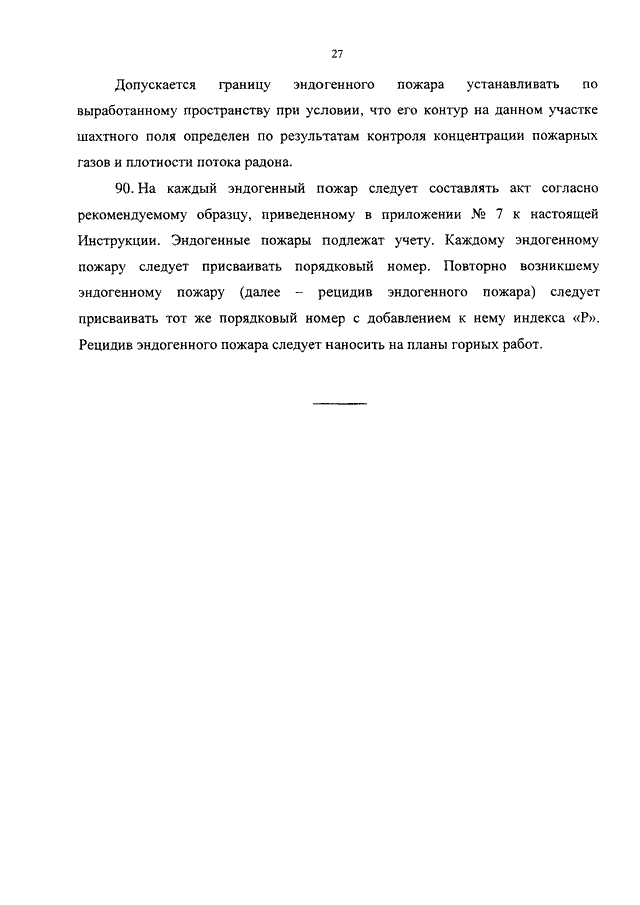 27

Допускается границу эндогенного пожара устанавливать по выработанному пространству при условии, что его контур на данном участке шахтного поля определен по результатам контроля концентрации пожарных газов и плотности потока радона.

90. На каждый эндогенный пожар следует составлять акт согласно рекомендуемому образцу, приведенному в приложении № 7 к настоящей Инструкции. Эндогенные пожары подлежат учету. Каждому эндогенному пожару следует присваивать порядковый номер. Повторно возникшему эндогенному пожару (далее – рецидив эндогенного пожара) следует присваивать тот же порядковый номер с добавлением к нему индекса «Р». Рецидив эндогенного пожара следует наносить на планы горных работ.